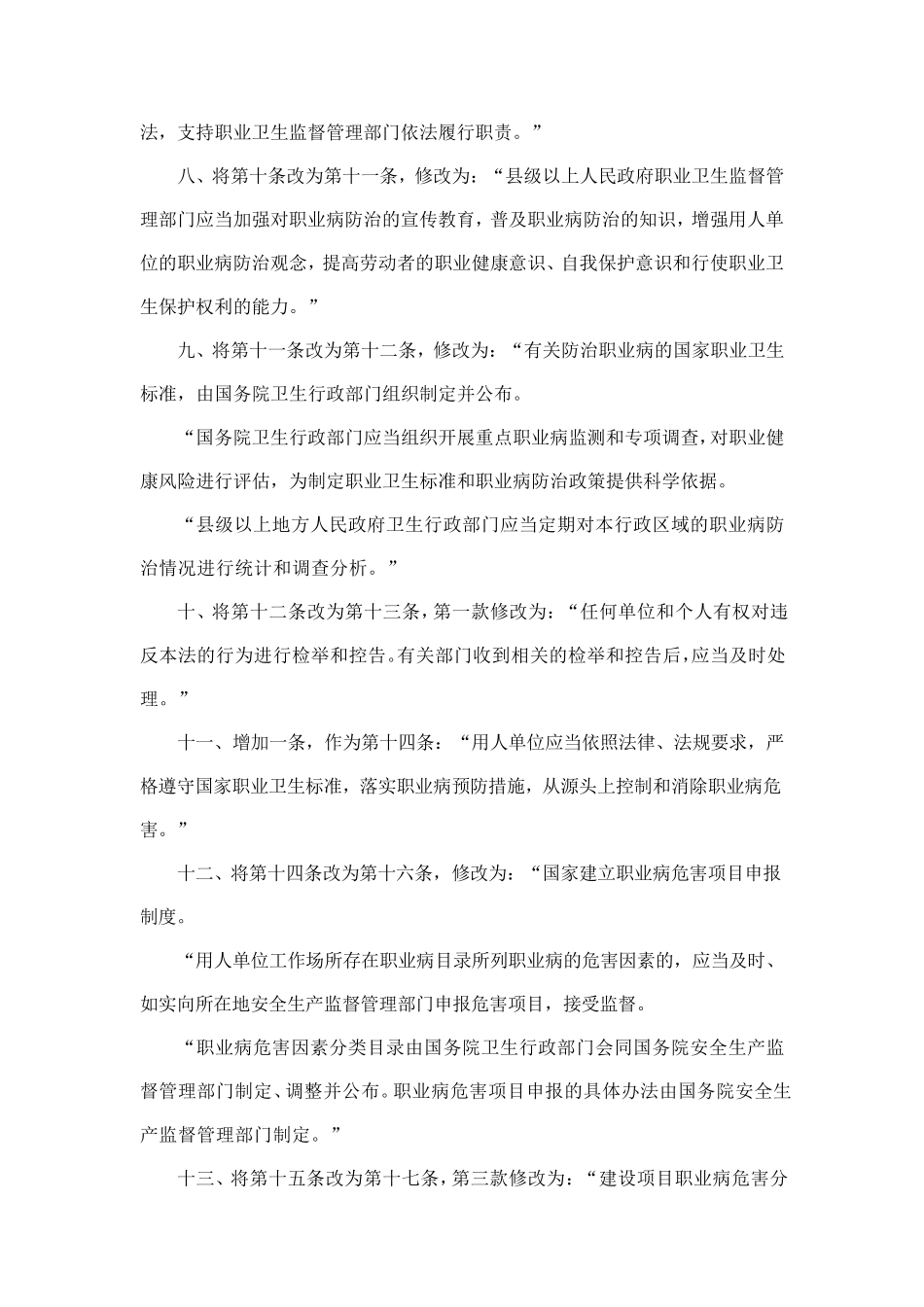 法，支持职业卫生监督管理部门依法履行职责。”

八、将第十条改为第十一条，修改为：“县级以上人民政府职业卫生监督管理部门应当加强对职业病防治的宣传教育，普及职业病防治的知识，增强用人单位的职业病防治观念，提高劳动者的职业健康意识、自我保护意识和行使职业卫生保护权利的能力。”

九、将第十一条改为第十二条，修改为：“有关防治职业病的国家职业卫生标准，由国务院卫生行政部门组织制定并公布。

“国务院卫生行政部门应当组织开展重点职业病监测和专项调查，对职业健康风险进行评估，为制定职业卫生标准和职业病防治政策提供科学依据。

“县级以上地方人民政府卫生行政部门应当定期对本行政区域的职业病防治情况进行统计和调查分析。”

十、将第十二条改为第十三条，第一款修改为：“任何单位和个人有权对违反本法的行为进行检举和控告。有关部门收到相关的检举和控告后，应当及时处理。”

十一、增加一条，作为第十四条：“用人单位应当依照法律、法规要求，严格遵守国家职业卫生标准，落实职业病预防措施，从源头上控制和消除职业病危害。”

十二、将第十四条改为第十六条，修改为：“国家建立职业病危害项目申报制度。

“用人单位工作场所存在职业病目录所列职业病的危害因素的，应当及时、如实向所在地安全生产监督管理部门申报危害项目，接受监督。

“职业病危害因素分类目录由国务院卫生行政部门会同国务院安全生产监督管理部门制定、调整并公布。职业病危害项目申报的具体办法由国务院安全生产监督管理部门制定。”

十三、将第十五条改为第十七条，第三款修改为：“建设项目职业病危害分